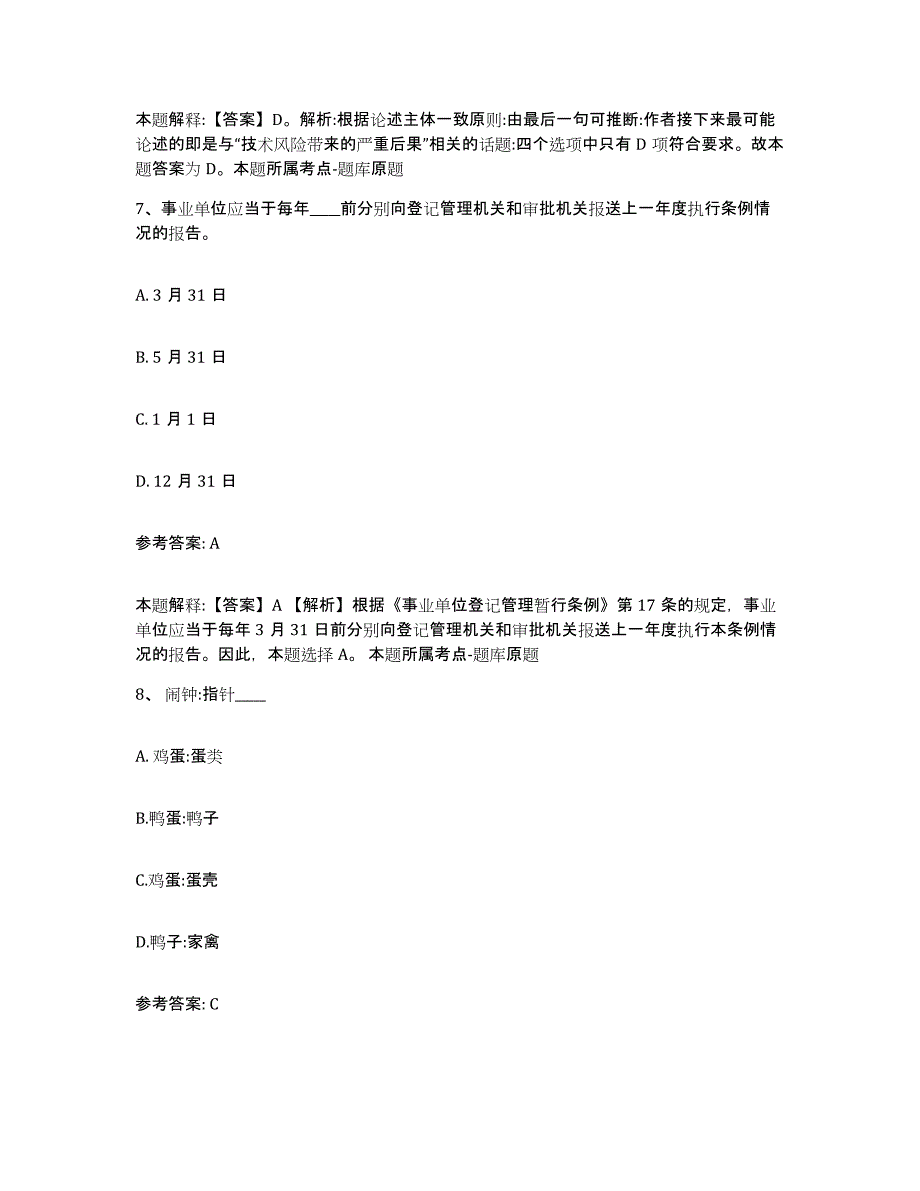 本题解释：【答案】D。解析:根据论述主体一致原则:由最后一句可推断:作者接下来最可能论述的即是与“技术风险带来的严重后果”相关的话题:四个选项中只有 D 项符合要求。故本题答案为 D。本题所属考点-题库原题

7、事业单位应当于每年____前分别向登记管理机关和审批机关报送上一年度执行条例情况的报告。

A. 3 月 31 日

B. 5 月 31 日

C. 1 月 1 日

D. 12 月 31 日

参考答案: A

本题解释：【答案】A 【解析】根据《事业单位登记管理暂行条例》第 17 条的规定，事业单位应当于每年 3 月 31 日前分别向登记管理机关和审批机关报送上一年度执行本条例情况的报告。因此，本题选择 A。 本题所属考点-题库原题

8、 闹钟:指针____

A. 鸡蛋:蛋类

B.鸭蛋:鸭子

C.鸡蛋:蛋壳

D.鸭子:家禽

参考答案: C